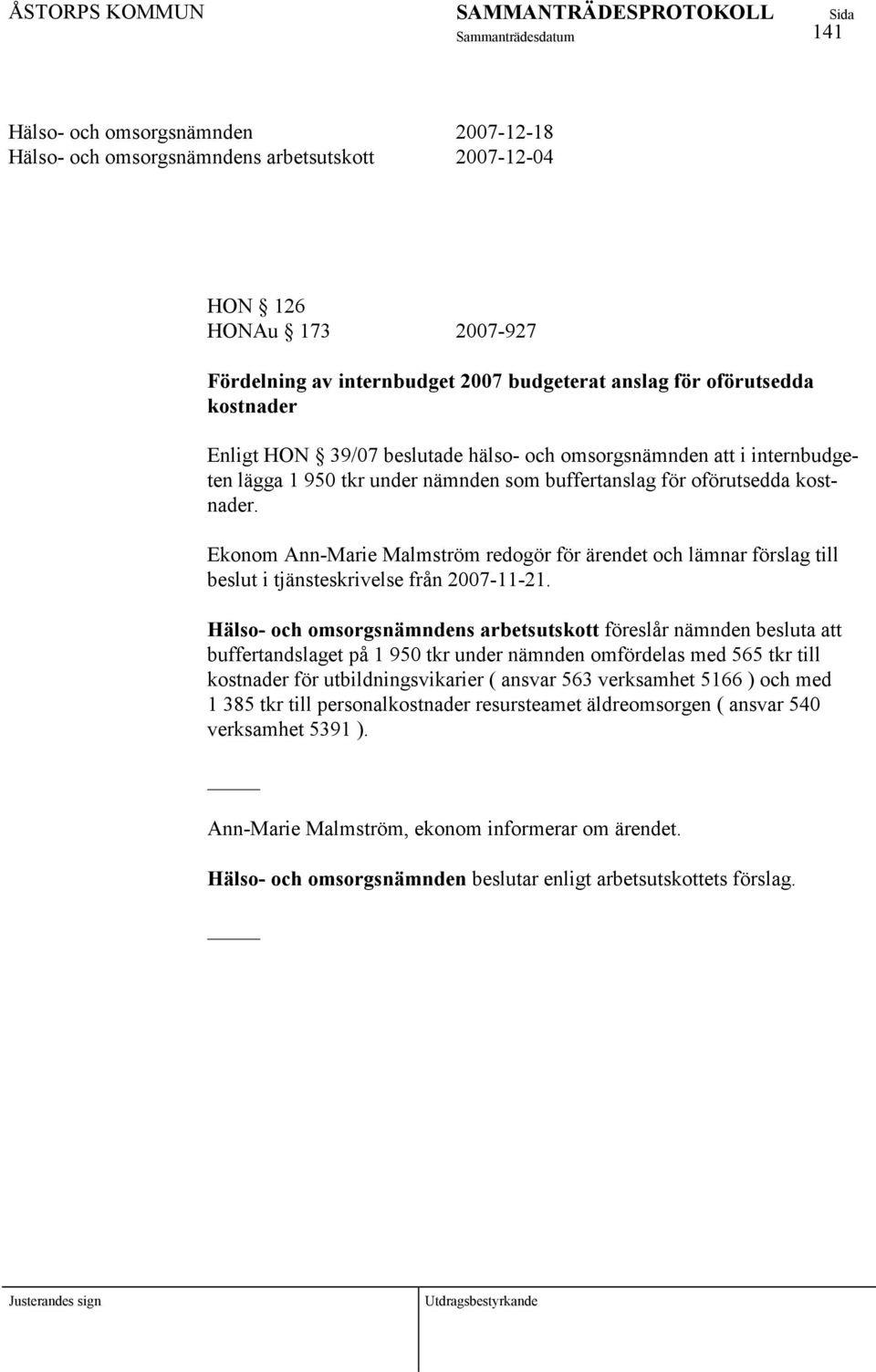 ÅSTORPS KOMMUN SAMMANTRÄDESPROTOKOLL Sida
Sammanträdesdatum 141

Hälso- och omsorgsnämnden 2007-12-18
Hälso- och omsorgsnämndens arbetsutskott 2007-12-04

HON § 126
HONAu § 173 2007-927

Fördelning av internbudget 2007 budgeterat anslag för oförutsedda kostnader

Enligt HON § 39/07 beslutade hälso- och omsorgsnämnden att i internbudgeten lägga 1 950 tkr under nämnden som buffertanslag för oförutsedda kostnader.

Ekonom Ann-Marie Malmström redogör för ärendet och lämnar förslag till beslut i tjänsteskrivelse från 2007-11-21.

Hälso- och omsorgsnämndens arbetsutskott föreslår nämnden besluta att buffertandslaget på 1 950 tkr under nämnden omfördelas med 565 tkr till kostnader för utbildningsvikarier ( ansvar 563 verksamhet 5166 ) och med 1 385 tkr till personalkostnader resursteamet äldreomsorgen ( ansvar 540 verksamhet 5391 ).

_____

Ann-Marie Malmström, ekonom informerar om ärendet.

Hälso- och omsorgsnämnden beslutar enligt arbetsutskottets förslag.

_____

Justerandes sign Utdragsbestyrkande